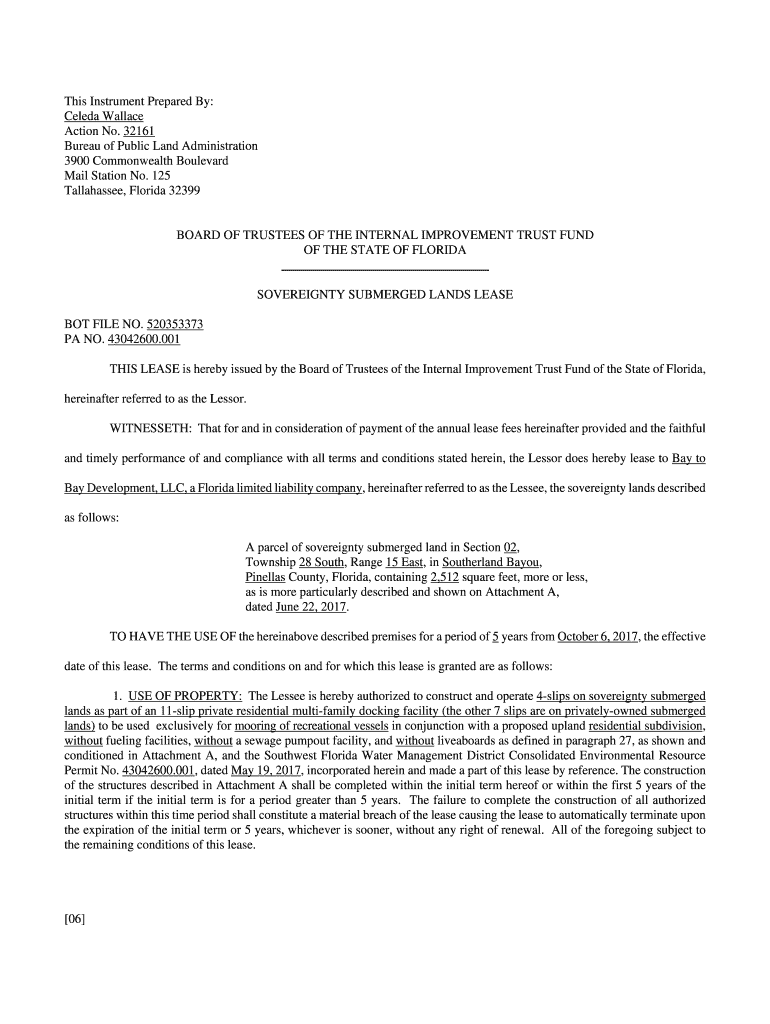 This Instrument Prepared By:
Celeda Wallace
Action No. 32161
Bureau of Public Land Administration
3900 Commonwealth Boulevard
Mail Station No. 125
Tallahassee, Florida 32399

BOARD OF TRUSTEES OF THE INTERNAL IMPROVEMENT TRUST FUND
OF THE STATE OF FLORIDA

SOVEREIGNTY SUBMERGED LANDS LEASE

BOT FILE NO. 520353373
PA NO. 43042600.001

THIS LEASE is hereby issued by the Board of Trustees of the Internal Improvement Trust Fund of the State of Florida, hereinafter referred to as the Lessor.

WITNESSETH: That for and in consideration of payment of the annual lease fees hereinafter provided and the faithful and timely performance of and compliance with all terms and conditions stated herein, the Lessor does hereby lease to Bay to Bay Development, LLC, a Florida limited liability company, hereinafter referred to as the Lessee, the sovereignty lands described as follows:

A parcel of sovereignty submerged land in Section 02, Township 28 South, Range 15 East, in Southerland Bayou, Pinellas County, Florida, containing 2,512 square feet, more or less, as is more particularly described and shown on Attachment A, dated June 22, 2017.

TO HAVE THE USE OF the hereinabove described premises for a period of 5 years from October 6, 2017, the effective date of this lease. The terms and conditions on and for which this lease is granted are as follows:

1. USE OF PROPERTY: The Lessee is hereby authorized to construct and operate 4-slips on sovereignty submerged lands as part of an 11-slip private residential multi-family docking facility (the other 7 slips are on privately-owned submerged lands) to be used exclusively for mooring of recreational vessels in conjunction with a proposed upland residential subdivision, without fueling facilities, without a sewage pumpout facility, and without liveaboards as defined in paragraph 27, as shown and conditioned in Attachment A, and the Southwest Florida Water Management District Consolidated Environmental Resource Permit No. 43042600.001, dated May 19, 2017, incorporated herein and made a part of this lease by reference. The construction of the structures described in Attachment A shall be completed within the initial term hereof or within the first 5 years of the initial term if the initial term is for a period greater than 5 years. The failure to complete the construction of all authorized structures within this time period shall constitute a material breach of the lease causing the lease to automatically terminate upon the expiration of the initial term or 5 years, whichever is sooner, without any right of renewal. All of the foregoing subject to the remaining conditions of this lease.

[06]